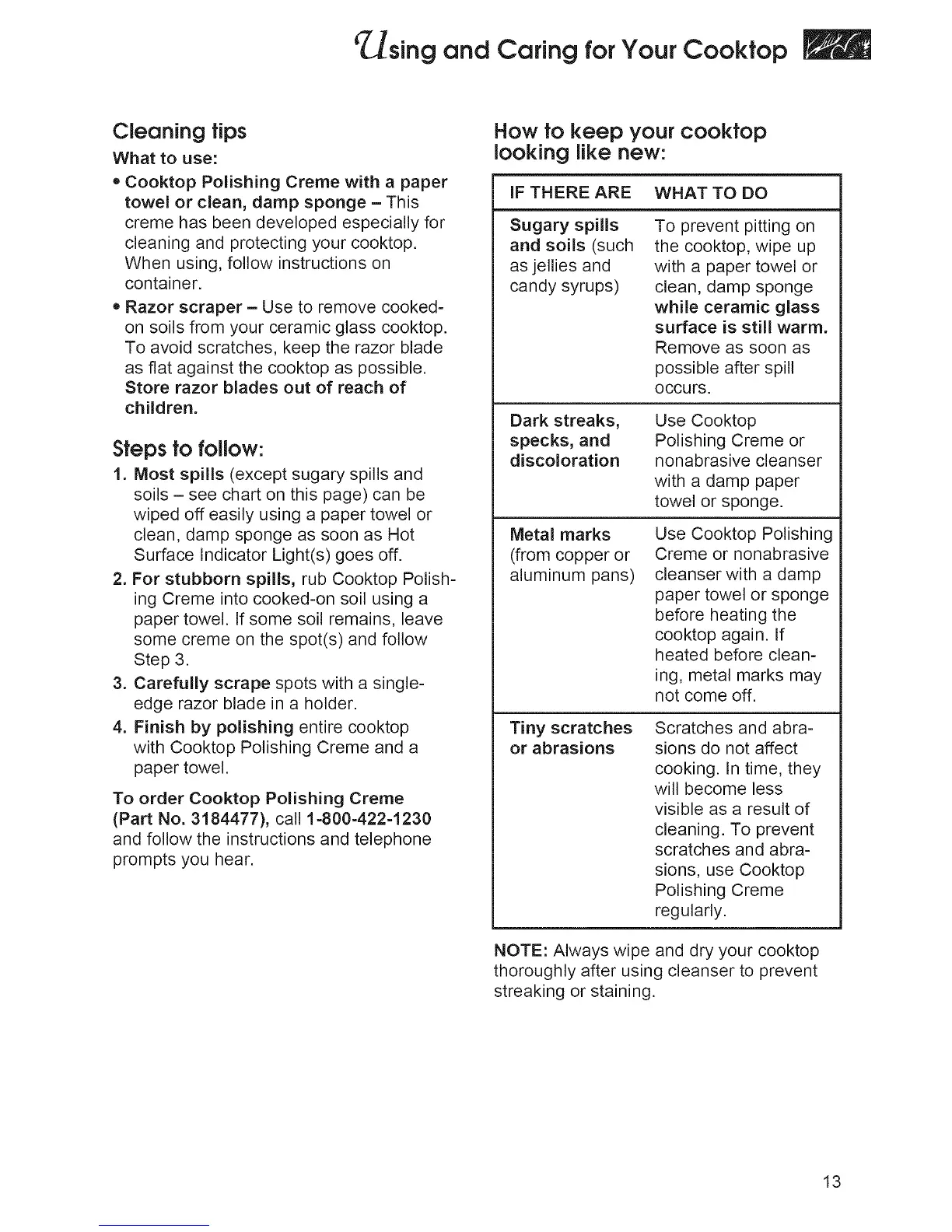 Using and Caring for Your Cooktop

Cleaning tips

What to use:

• Cooktop Polishing Creme with a paper towel or clean, damp sponge – This creme has been developed especially for cleaning and protecting your cooktop. When using, follow instructions on container.

• Razor scraper – Use to remove cooked-on soils from your ceramic glass cooktop. To avoid scratches, keep the razor blade as flat against the cooktop as possible. Store razor blades out of reach of children.

Steps to follow:

1. Most spills (except sugary spills and soils – see chart on this page) can be wiped off easily using a paper towel or clean, damp sponge as soon as Hot Surface Indicator Light(s) goes off.

2. For stubborn spills, rub Cooktop Polishing Creme into cooked-on soil using a paper towel. If some soil remains, leave some creme on the spot(s) and follow Step 3.

3. Carefully scrape spots with a single-edge razor blade in a holder.

4. Finish by polishing entire cooktop with Cooktop Polishing Creme and a paper towel.

To order Cooktop Polishing Creme (Part No. 3184477), call 1-800-422-1230 and follow the instructions and telephone prompts you hear.

How to keep your cooktop looking like new:

| IF THERE ARE | WHAT TO DO |
|---|---|
| Sugary spills and soils (such as jellies and candy syrups) | To prevent pitting on the cooktop, wipe up with a paper towel or clean, damp sponge while ceramic glass surface is still warm. Remove as soon as possible after spill occurs. |
| Dark streaks, specks, and discoloration | Use Cooktop Polishing Creme or nonabrasive cleanser with a damp paper towel or sponge. |
| Metal marks (from copper or aluminum pans) | Use Cooktop Polishing Creme or nonabrasive cleanser with a damp paper towel or sponge before heating the cooktop again. If heated before cleaning, metal marks may not come off. |
| Tiny scratches or abrasions | Scratches and abrasions do not affect cooking. In time, they will become less visible as a result of cleaning. To prevent scratches and abrasions, use Cooktop Polishing Creme regularly. |

NOTE: Always wipe and dry your cooktop thoroughly after using cleanser to prevent streaking or staining.

13